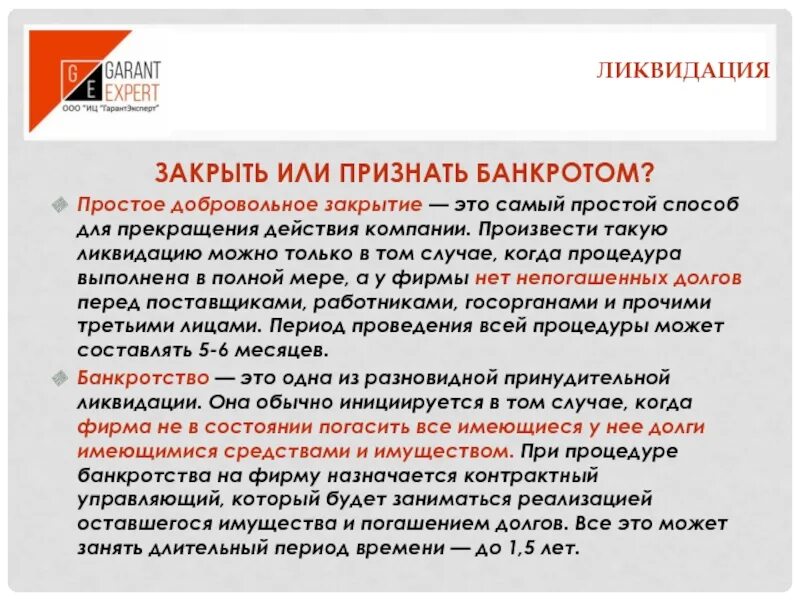 G E GARANT EXPERT
ООО "ИЦ "ГарантЭксперт"

ЛИКВИДАЦИЯ

ЗАКРЫТЬ ИЛИ ПРИЗНАТЬ БАНКРОТОМ?

Простое добровольное закрытие — это самый простой способ для прекращения действия компании. Произвести такую ликвидацию можно только в том случае, когда процедура выполнена в полной мере, а у фирмы нет непогашенных долгов перед поставщиками, работниками, госорганами и прочими третьими лицами. Период проведения всей процедуры может составлять 5-6 месяцев.

Банкротство — это одна из разновидной принудительной ликвидации. Она обычно инициируется в том случае, когда фирма не в состоянии погасить все имеющиеся у нее долги имеющимися средствами и имуществом. При процедуре банкротства на фирму назначается контрактный управляющий, который будет заниматься реализацией оставшегося имущества и погашением долгов. Все это может занять длительный период времени — до 1,5 лет.